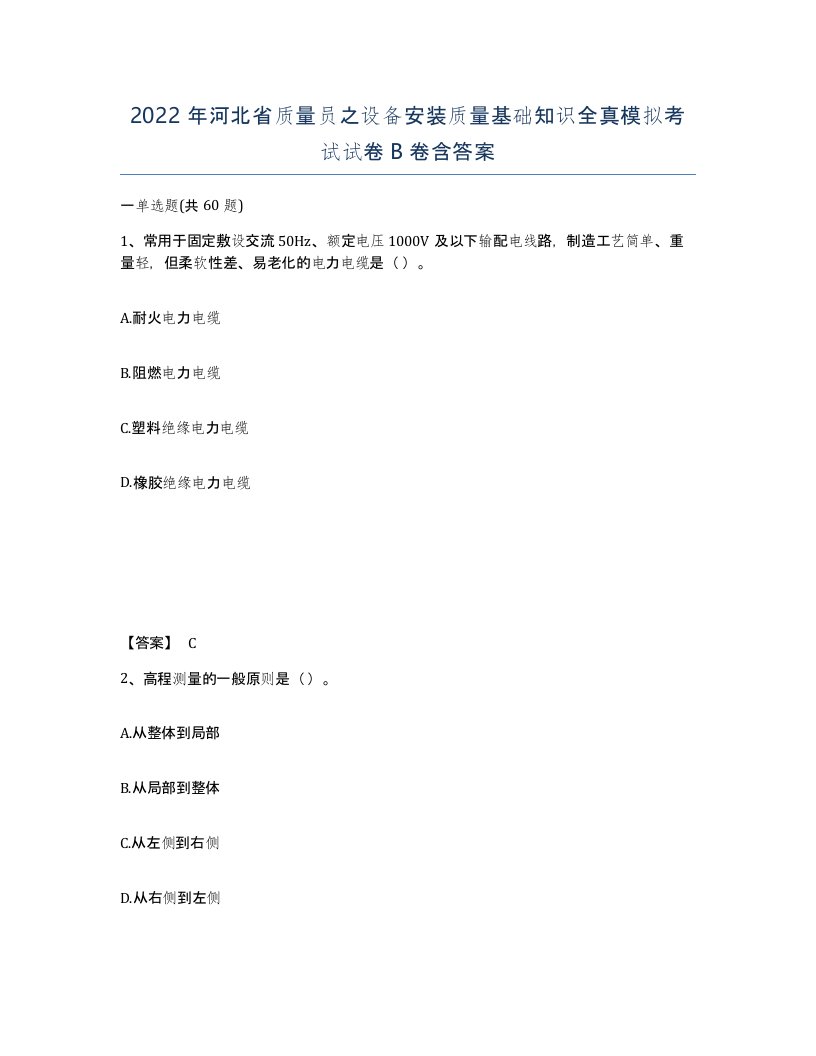 2022 年河北省质量员之设备安装质量基础知识全真模拟考试试卷 B 卷含答案

一单选题(共 60 题)

1、常用于固定敷设交流 50Hz、额定电压 1000V 及以下输配电线路，制造工艺简单、重量轻，但柔软性差、易老化的电力电缆是（）。

A.耐火电力电缆

B.阻燃电力电缆

C.塑料绝缘电力电缆

D.橡胶绝缘电力电缆

【答案】 C

2、高程测量的一般原则是（）。

A.从整体到局部

B.从局部到整体

C.从左侧到右侧

D.从右侧到左侧